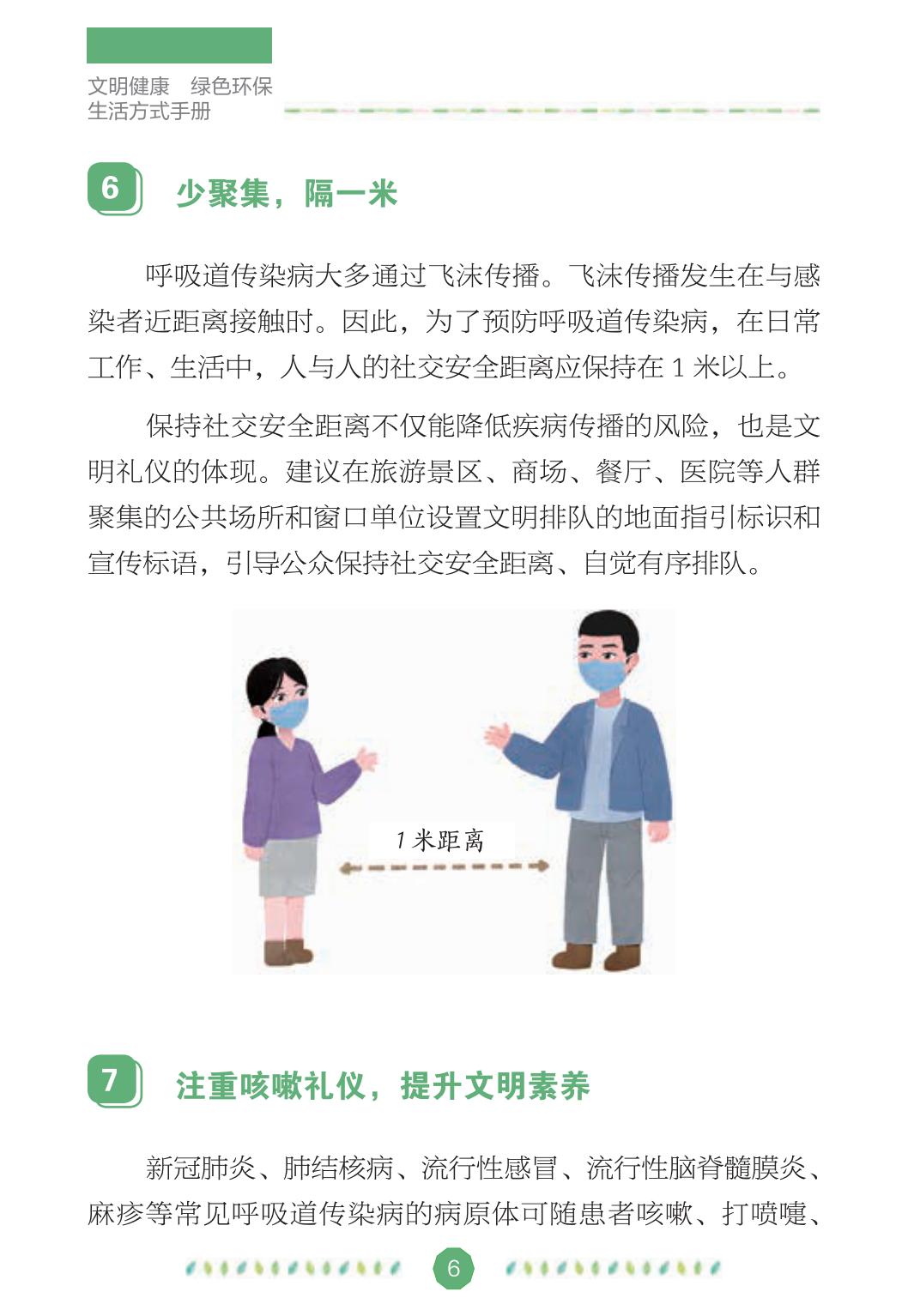 文明健康　绿色环保
生活方式手册

6 少聚集，隔一米

呼吸道传染病大多通过飞沫传播。飞沫传播发生在与感染者近距离接触时。因此，为了预防呼吸道传染病，在日常工作、生活中，人与人的社交安全距离应保持在 1 米以上。

保持社交安全距离不仅能降低疾病传播的风险，也是文明礼仪的体现。建议在旅游景区、商场、餐厅、医院等人群聚集的公共场所和窗口单位设置文明排队的地面指引标识和宣传标语，引导公众保持社交安全距离、自觉有序排队。

1 米距离

7 注重咳嗽礼仪，提升文明素养

新冠肺炎、肺结核病、流行性感冒、流行性脑脊髓膜炎、麻疹等常见呼吸道传染病的病原体可随患者咳嗽、打喷嚏、

6